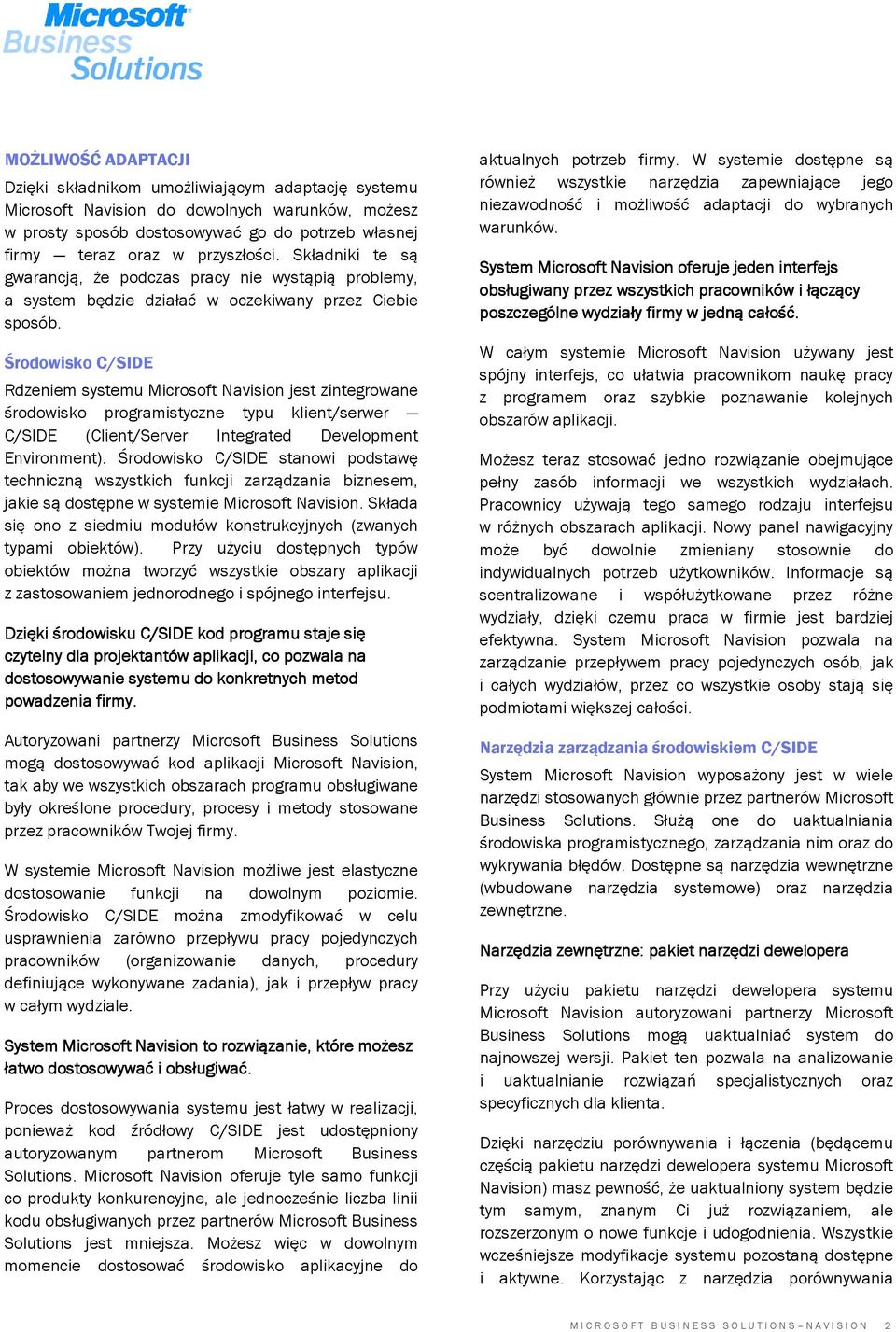 Microsoft Business Solutions

MOŻLIWOŚĆ ADAPTACJI

Dzięki składnikom umożliwiającym adaptację systemu Microsoft Navision do dowolnych warunków, możesz w prosty sposób dostosowywać go do potrzeb własnej firmy — teraz oraz w przyszłości. Składniki te są gwarancją, że podczas pracy nie wystąpią problemy, a system będzie działać w oczekiwany przez Ciebie sposób.

Środowisko C/SIDE

Rdzeniem systemu Microsoft Navision jest zintegrowane środowisko programistyczne typu klient/serwer — C/SIDE (Client/Server Integrated Development Environment). Środowisko C/SIDE stanowi podstawę techniczną wszystkich funkcji zarządzania biznesem, jakie są dostępne w systemie Microsoft Navision. Składa się ono z siedmiu modułów konstrukcyjnych (zwanych typami obiektów). Przy użyciu dostępnych typów obiektów można tworzyć wszystkie obszary aplikacji z zastosowaniem jednorodnego i spójnego interfejsu.

Dzięki środowisku C/SIDE kod programu staje się czytelny dla projektantów aplikacji, co pozwala na dostosowywanie systemu do konkretnych metod powadzenia firmy.

Autoryzowani partnerzy Microsoft Business Solutions mogą dostosowywać kod aplikacji Microsoft Navision, tak aby we wszystkich obszarach programu obsługiwane były określone procedury, procesy i metody stosowane przez pracowników Twojej firmy.

W systemie Microsoft Navision możliwe jest elastyczne dostosowanie funkcji na dowolnym poziomie. Środowisko C/SIDE można zmodyfikować w celu usprawnienia zarówno przepływu pracy pojedynczych pracowników (organizowanie danych, procedury definiujące wykonywane zadania), jak i przepływ pracy w całym wydziale.

System Microsoft Navision to rozwiązanie, które możesz łatwo dostosowywać i obsługiwać.

Proces dostosowywania systemu jest łatwy w realizacji, ponieważ kod źródłowy C/SIDE jest udostępniony autoryzowanym partnerom Microsoft Business Solutions. Microsoft Navision oferuje tyle samo funkcji co produkty konkurencyjne, ale jednocześnie liczba linii kodu obsługiwanych przez partnerów Microsoft Business Solutions jest mniejsza. Możesz więc w dowolnym momencie dostosować środowisko aplikacyjne do aktualnych potrzeb firmy. W systemie dostępne są również wszystkie narzędzia zapewniające jego niezawodność i możliwość adaptacji do wybranych warunków.

System Microsoft Navision oferuje jeden interfejs obsługiwany przez wszystkich pracowników i łączący poszczególne wydziały firmy w jedną całość.

W całym systemie Microsoft Navision używany jest spójny interfejs, co ułatwia pracownikom naukę pracy z programem oraz szybkie poznawanie kolejnych obszarów aplikacji.

Możesz teraz stosować jedno rozwiązanie obejmujące pełny zasób informacji we wszystkich wydziałach. Pracownicy używają tego samego rodzaju interfejsu w różnych obszarach aplikacji. Nowy panel nawigacyjny może być dowolnie zmieniany stosownie do indywidualnych potrzeb użytkowników. Informacje są scentralizowane i współużytkowane przez różne wydziały, dzięki czemu praca w firmie jest bardziej efektywna. System Microsoft Navision pozwala na zarządzanie przepływem pracy pojedynczych osób, jak i całych wydziałów, przez co wszystkie osoby stają się podmiotami większej całości.

Narzędzia zarządzania środowiskiem C/SIDE

System Microsoft Navision wyposażony jest w wiele narzędzi stosowanych głównie przez partnerów Microsoft Business Solutions. Służą one do uaktualniania środowiska programistycznego, zarządzania nim oraz do wykrywania błędów. Dostępne są narzędzia wewnętrzne (wbudowane narzędzia systemowe) oraz narzędzia zewnętrzne.

Narzędzia zewnętrzne: pakiet narzędzi dewelopera

Przy użyciu pakietu narzędzi dewelopera systemu Microsoft Navision autoryzowani partnerzy Microsoft Business Solutions mogą uaktualniać system do najnowszej wersji. Pakiet ten pozwala na analizowanie i uaktualnianie rozwiązań specjalistycznych oraz specyficznych dla klienta.

Dzięki narzędziu porównywania i łączenia (będącemu częścią pakietu narzędzi dewelopera systemu Microsoft Navision) masz pewność, że uaktualniony system będzie tym samym, znanym Ci już rozwiązaniem, ale rozszerzonym o nowe funkcje i udogodnienia. Wszystkie wcześniejsze modyfikacje systemu pozostaną dostępne i aktywne. Korzystając z narzędzia porównywania

MICROSOFT BUSINESS SOLUTIONS–NAVISION 2